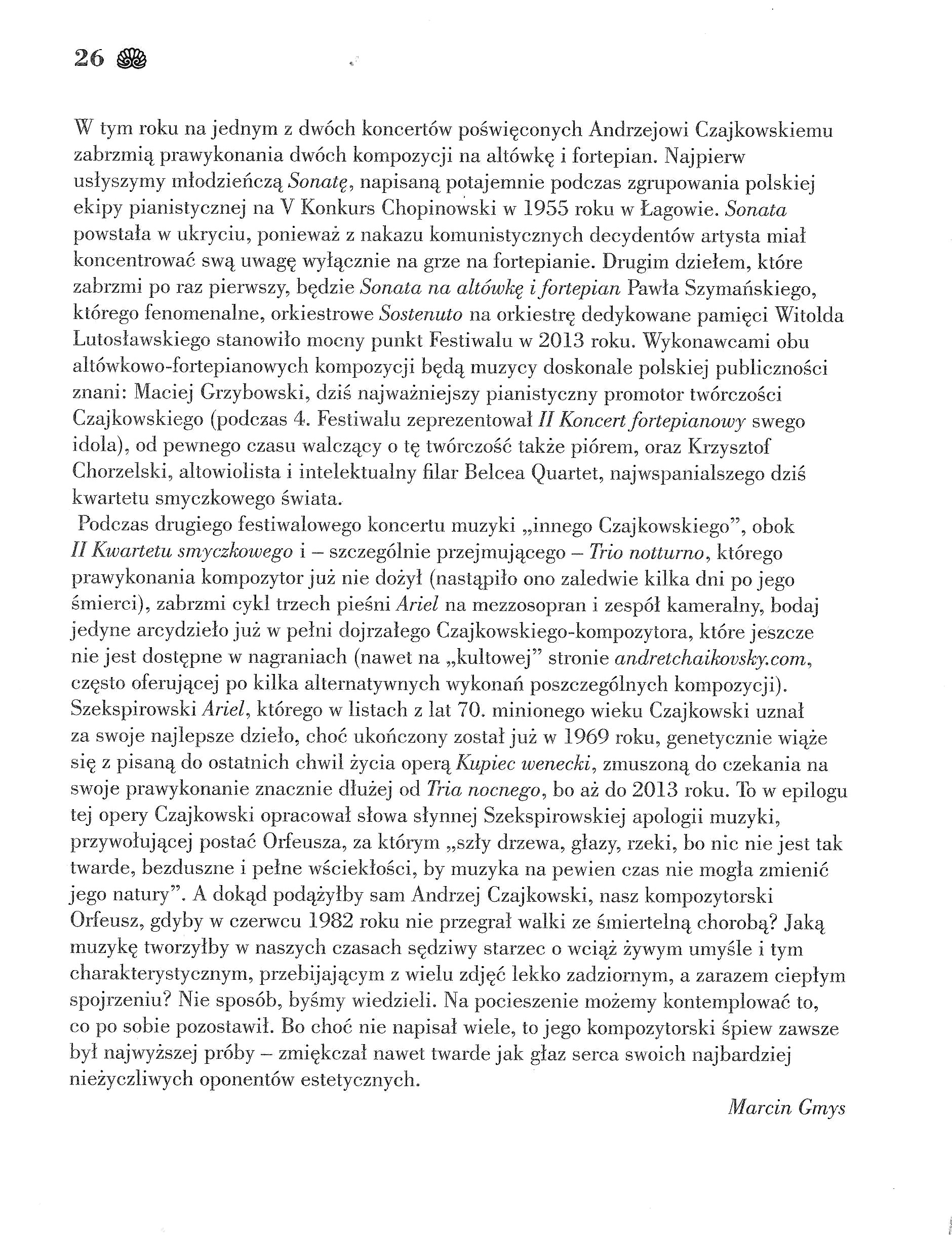 26

W tym roku na jednym z dwóch koncertów poświęconych Andrzejowi Czajkowskiemu zabrzmią prawykonania dwóch kompozycji na altówkę i fortepian. Najpierw usłyszymy młodzieńczą Sonatę, napisaną potajemnie podczas zgrupowania polskiej ekipy pianistycznej na V Konkurs Chopinowski w 1955 roku w Łagowie. Sonata powstała w ukryciu, ponieważ z nakazu komunistycznych decydentów artysta miał koncentrować swą uwagę wyłącznie na grze na fortepianie. Drugim dziełem, które zabrzmi po raz pierwszy, będzie Sonata na altówkę i fortepian Pawła Szymańskiego, którego fenomenalne, orkiestrowe Sostenuto na orkiestrę dedykowane pamięci Witolda Lutosławskiego stanowiło mocny punkt Festiwalu w 2013 roku. Wykonawcami obu altówkowo-fortepianowych kompozycji będą muzycy doskonale polskiej publiczności znani: Maciej Grzybowski, dziś najważniejszy pianistyczny promotor twórczości Czajkowskiego (podczas 4. Festiwalu zeprezentował II Koncert fortepianowy swego idola), od pewnego czasu walczący o tę twórczość także piórem, oraz Krzysztof Chorzelski, altowiolista i intelektualny filar Belcea Quartet, najwspanialszego dziś kwartetu smyczkowego świata.
Podczas drugiego festiwalowego koncertu muzyki „innego Czajkowskiego", obok II Kwartetu smyczkowego i – szczególnie przejmującego – Trio notturno, którego prawykonania kompozytor już nie dożył (nastąpiło ono zaledwie kilka dni po jego śmierci), zabrzmi cykl trzech pieśni Ariel na mezzosopran i zespół kameralny, bodaj jedyne arcydzieło już w pełni dojrzałego Czajkowskiego-kompozytora, które jeszcze nie jest dostępne w nagraniach (nawet na „kultowej" stronie andretchaikovsky.com, często oferującej po kilka alternatywnych wykonań poszczególnych kompozycji). Szekspirowski Ariel, którego w listach z lat 70. minionego wieku Czajkowski uznał za swoje najlepsze dzieło, choć ukończony został już w 1969 roku, genetycznie wiąże się z pisaną do ostatnich chwil życia operą Kupiec wenecki, zmuszoną do czekania na swoje prawykonanie znacznie dłużej od Tria nocnego, bo aż do 2013 roku. To w epilogu tej opery Czajkowski opracował słowa słynnej Szekspirowskiej apologii muzyki, przywołującej postać Orfeusza, za którym „szły drzewa, głazy, rzeki, bo nic nie jest tak twarde, bezduszne i pełne wściekłości, by muzyka na pewien czas nie mogła zmienić jego natury". A dokąd podążyłby sam Andrzej Czajkowski, nasz kompozytorski Orfeusz, gdyby w czerwcu 1982 roku nie przegrał walki ze śmiertelną chorobą? Jaką muzykę tworzyłby w naszych czasach sędziwy starzec o wciąż żywym umyśle i tym charakterystycznym, przebijającym z wielu zdjęć lekko zadziornym, a zarazem ciepłym spojrzeniu? Nie sposób, byśmy wiedzieli. Na pocieszenie możemy kontemplować to, co po sobie pozostawił. Bo choć nie napisał wiele, to jego kompozytorski śpiew zawsze był najwyższej próby – zmiękczał nawet twarde jak głaz serca swoich najbardziej nieżyczliwych oponentów estetycznych.

Marcin Gmys